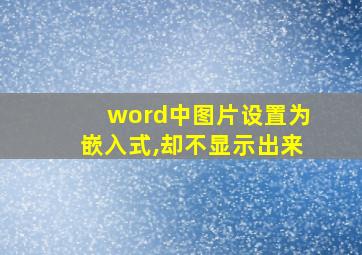 word中图片设置为嵌入式,却不显示出来